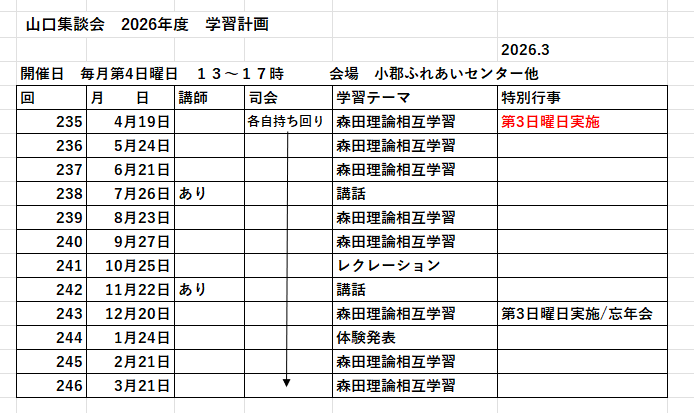 山口集談会　2026年度　学習計画

2026.3

開催日　毎月第4日曜日　１３～１７時　　会場　小郡ふれあいセンター他

| 回 | 月　日 | 講師 | 司会 | 学習テーマ | 特別行事 |
|---|---|---|---|---|---|
| 235 | 4月19日 | | 各自持ち回り | 森田理論相互学習 | 第3日曜日実施 |
| 236 | 5月24日 | | | 森田理論相互学習 | |
| 237 | 6月21日 | | | 森田理論相互学習 | |
| 238 | 7月26日 | あり | | 講話 | |
| 239 | 8月23日 | | | 森田理論相互学習 | |
| 240 | 9月27日 | | | 森田理論相互学習 | |
| 241 | 10月25日 | | | レクレーション | |
| 242 | 11月22日 | あり | | 講話 | |
| 243 | 12月20日 | | | 森田理論相互学習 | 第3日曜日実施/忘年会 |
| 244 | 1月24日 | | | 体験発表 | |
| 245 | 2月21日 | | | 森田理論相互学習 | |
| 246 | 3月21日 | | | 森田理論相互学習 | |